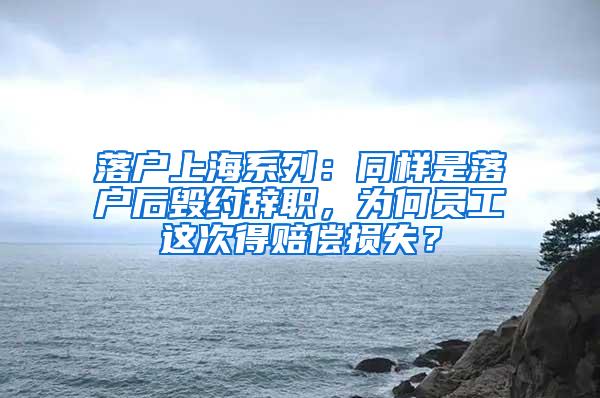 落户上海系列：同样是落户后毁约辞职，为何员工这次得赔偿损失？